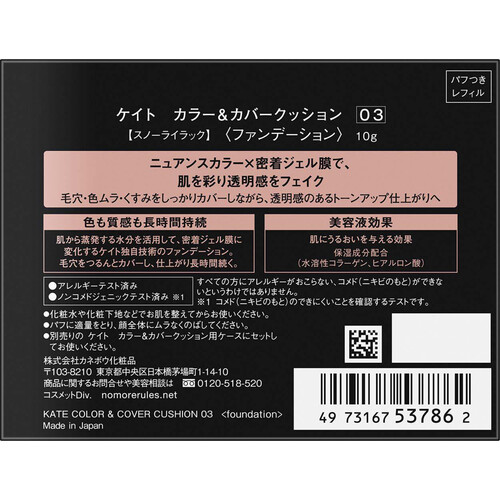 パフつき
レフィル

ケイト　カラー＆カバークッション　03
【スノーライラック】〈ファンデーション〉　10g

ニュアンスカラー×密着ジェル膜で、
肌を彩り透明感をフェイク
毛穴・色ムラ・くすみをしっかりカバーしながら、透明感のあるトーンアップ仕上がりへ

色も質感も長時間持続
肌から蒸発する水分を活用して、密着ジェル膜に変化するケイト独自技術のファンデーション。毛穴をつるんとカバーし、仕上がり長時間続く。

美容液効果
肌にうるおいを与える効果
保湿成分配合
（水溶性コラーゲン、ヒアルロン酸）

●アレルギーテスト済み
●ノンコメドジェニックテスト済み ※1

すべての方にアレルギーがおこらない、コメド（ニキビのもと）ができないというわけではありません。
※1 コメド（ニキビのもと）のできにくいことを確認するテストです。

●化粧水や化粧下地などでお肌を整えてからお使いください。
●パフに適量をとり、顔全体にムラなくのばしてください。
●別売りの ケイト　カラー＆カバークッション用ケースにセットしてお使いください。

株式会社カネボウ化粧品
〒103-8210 東京都中央区日本橋茅場町1-14-10
商品に関するお問合せや美容相談は 0120-518-520
コスメットDiv.　nomorerules.net

KATE COLOR & COVER CUSHION 03 <foundation>
Made in Japan

49 73167 53786 2